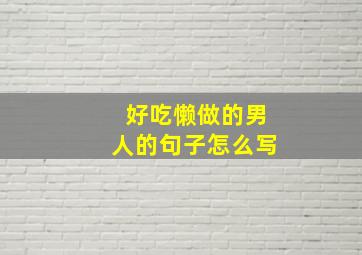 好吃懒做的男人的句子怎么写